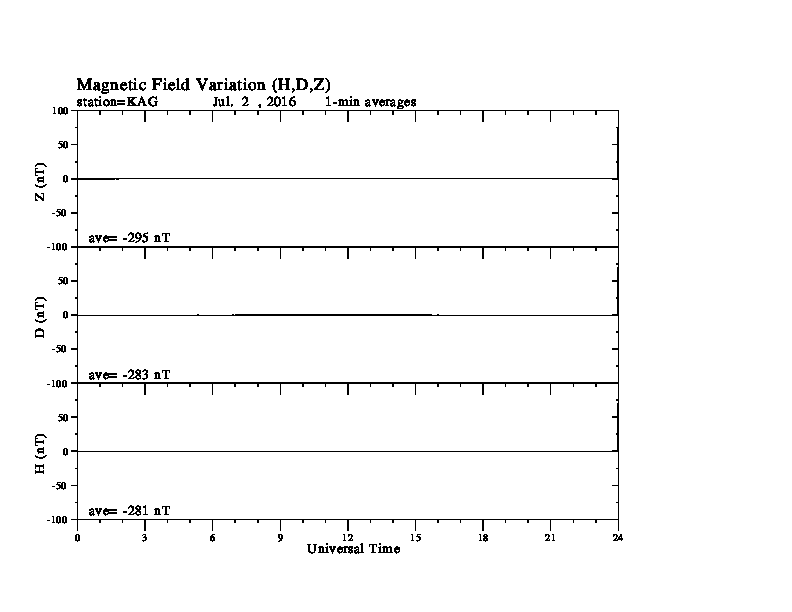 Magnetic Field Variation (H,D,Z)
station=KAG Jul. 2 , 2016 1-min averages

100
50
0
-50
-100
Z (nT)
ave= -295 nT

50
0
-50
-100
D (nT)
ave= -283 nT

50
0
-50
-100
H (nT)
ave= -281 nT

0 3 6 9 12 15 18 21 24
Universal Time